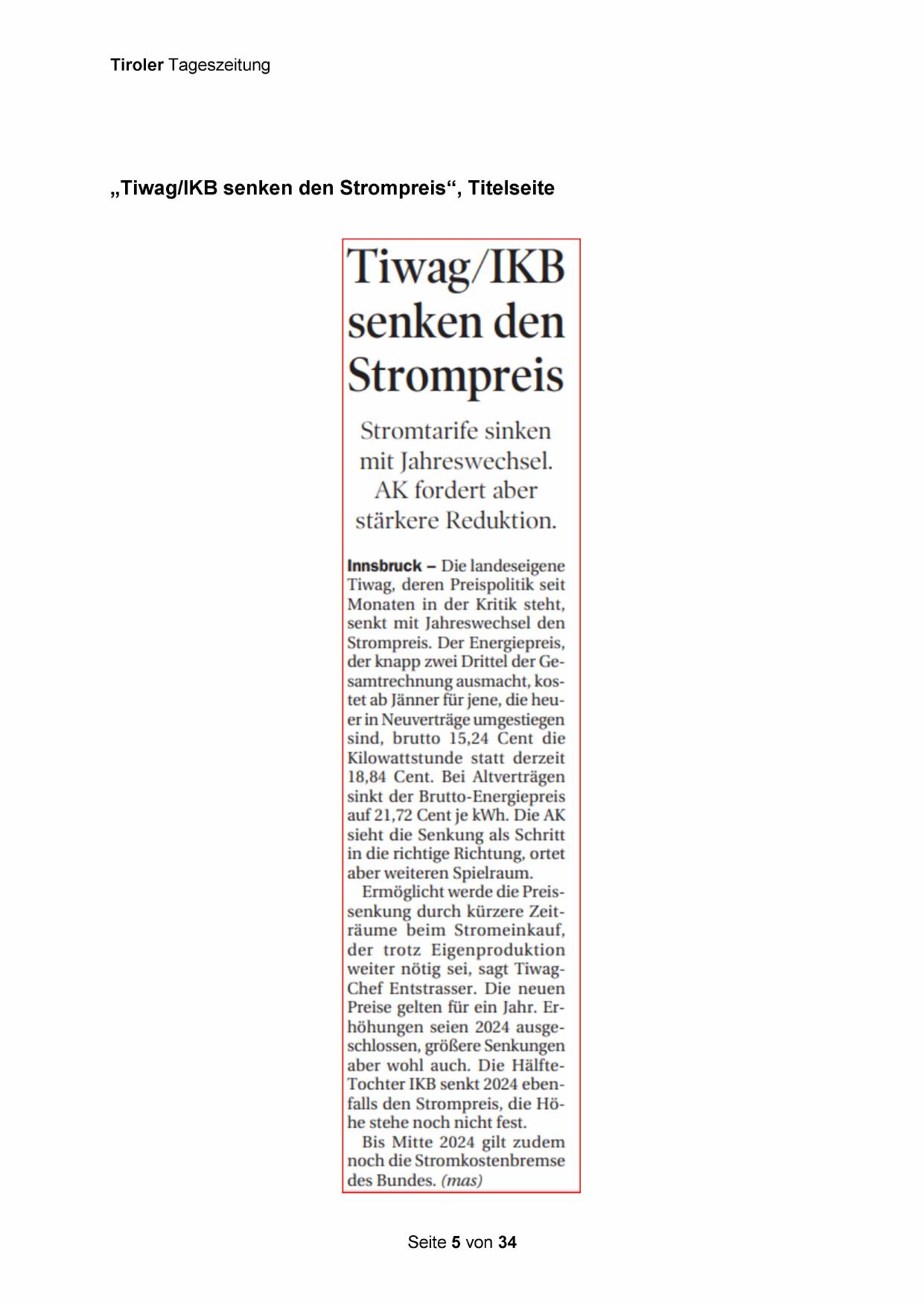 Tiroler Tageszeitung

„Tiwag/IKB senken den Strompreis“, Titelseite

Tiwag/IKB senken den Strompreis

Stromtarife sinken mit Jahreswechsel. AK fordert aber stärkere Reduktion.

Innsbruck – Die landeseigene Tiwag, deren Preispolitik seit Monaten in der Kritik steht, senkt mit Jahreswechsel den Strompreis. Der Energiepreis, der knapp zwei Drittel der Gesamtrechnung ausmacht, kostet ab Jänner für jene, die heuer in Neuverträge umgestiegen sind, brutto 15,24 Cent die Kilowattstunde statt derzeit 18,84 Cent. Bei Altverträgen sinkt der Brutto-Energiepreis auf 21,72 Cent je kWh. Die AK sieht die Senkung als Schritt in die richtige Richtung, ortet aber weiteren Spielraum.

Ermöglicht werde die Preissenkung durch kürzere Zeiträume beim Stromeinkauf, der trotz Eigenproduktion weiter nötig sei, sagt Tiwag-Chef Entstrasser. Die neuen Preise gelten für ein Jahr. Erhöhungen seien 2024 ausgeschlossen, größere Senkungen aber wohl auch. Die Hälfte-Tochter IKB senkt 2024 ebenfalls den Strompreis, die Höhe stehe noch nicht fest.

Bis Mitte 2024 gilt zudem noch die Stromkostenbremse des Bundes. (mas)

Seite 5 von 34